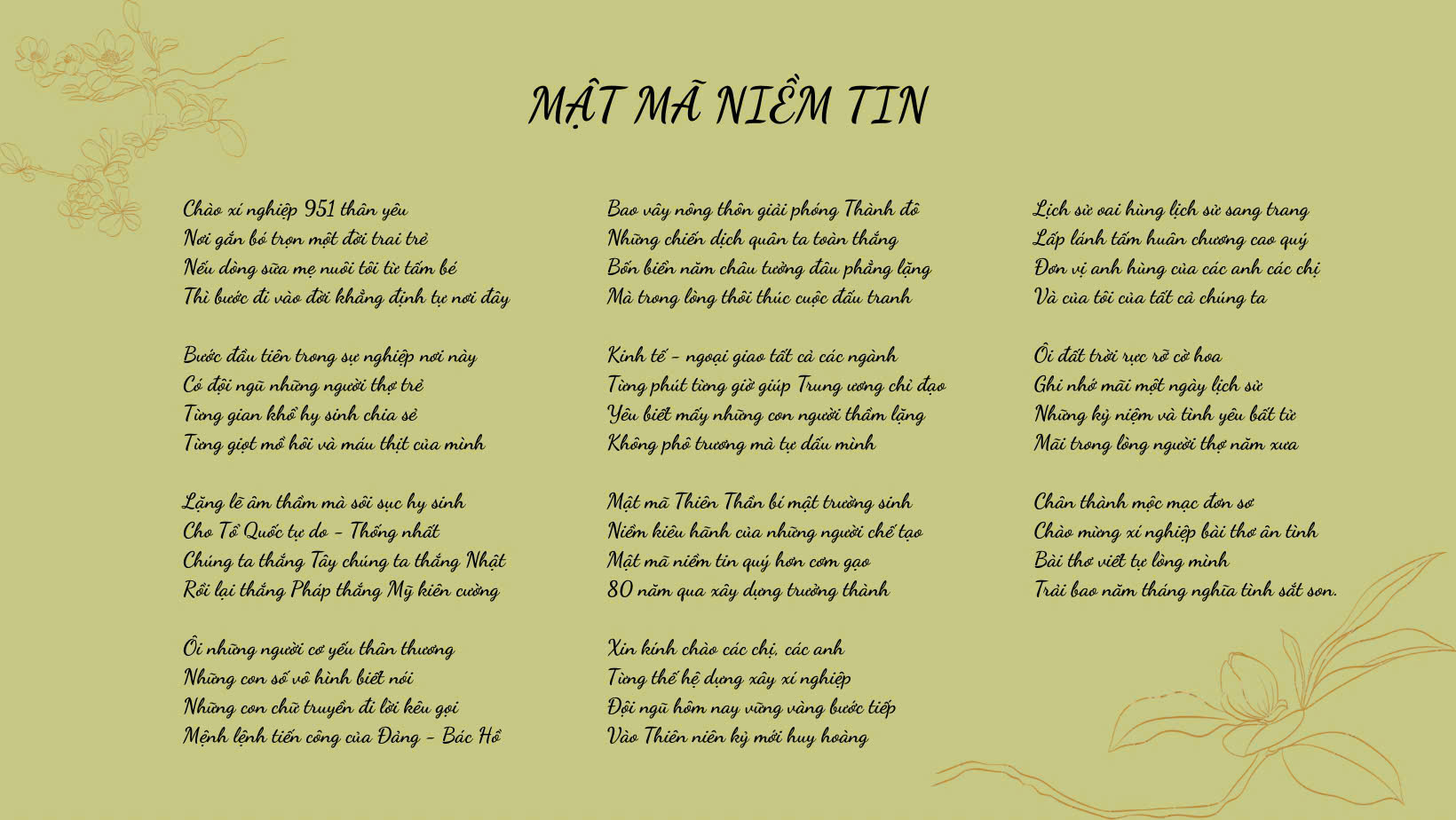 MẬT MÃ NIỀM TIN

Chào xí nghiệp 951 thân yêu
Nơi gắn bó trọn một đời trai trẻ
Nếu dòng sữa mẹ nuôi tôi từ tấm bé
Thì bước đi vào đời khẳng định tự nơi đây

Bước đầu tiên trong sự nghiệp nơi này
Có đội ngũ những người thợ trẻ
Từng gian khổ hy sinh chia sẻ
Từng giọt mồ hôi và máu thịt của mình

Lặng lẽ âm thầm mà sôi sục hy sinh
Cho Tổ Quốc tự do - Thống nhất
Chúng ta thắng Tây chúng ta thắng Nhật
Rồi lại thắng Pháp thắng Mỹ kiên cường

Ôi những người cơ yếu thân thương
Những con số vô hình biết nói
Những con chữ truyền đi lời kêu gọi
Mệnh lệnh tiến công của Đảng - Bác Hồ

Bao vây nông thôn giải phóng Thành đô
Những chiến dịch quân ta toàn thắng
Bốn biển năm châu tưởng đâu phẳng lặng
Mà trong lòng thôi thúc cuộc đấu tranh

Kinh tế - ngoại giao tất cả các ngành
Từng phút từng giờ giúp Trung ương chỉ đạo
Yêu biết mấy những con người thầm lặng
Không phô trương mà tự dấu mình

Mật mã Thiên Thần bí mật trường sinh
Niềm kiêu hãnh của những người chế tạo
Mật mã niềm tin quý hơn cơm gạo
80 năm qua xây dựng trưởng thành

Xin kính chào các chị, các anh
Từng thế hệ dựng xây xí nghiệp
Đội ngũ hôm nay vững vàng bước tiếp
Vào Thiên niên kỷ mới huy hoàng

Lịch sử oai hùng lịch sử sang trang
Lấp lánh tấm huân chương cao quý
Đơn vị anh hùng của các anh các chị
Và của tôi của tất cả chúng ta

Ôi đất trời rực rỡ cờ hoa
Ghi nhớ mãi một ngày lịch sử
Những kỷ niệm và tình yêu bất tử
Mãi trong lòng người thợ năm xưa

Chân thành mộc mạc đơn sơ
Chào mừng xí nghiệp bài thơ ân tình
Bài thơ viết tự lòng mình
Trải bao năm tháng nghĩa tình sắt son.